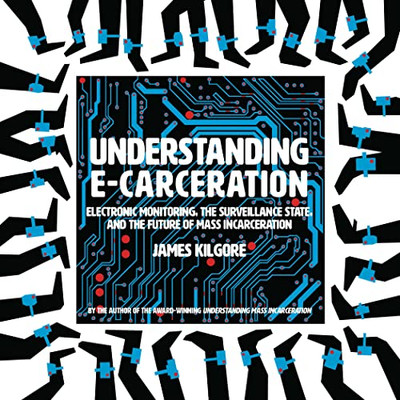 UNDERSTANDING E-CARCERATION

ELECTRONIC MONITORING, THE SURVEILLANCE STATE, AND THE FUTURE OF MASS INCARCERATION

JAMES KILGORE

BY THE AUTHOR OF THE AWARD-WINNING UNDERSTANDING MASS INCARCERATION